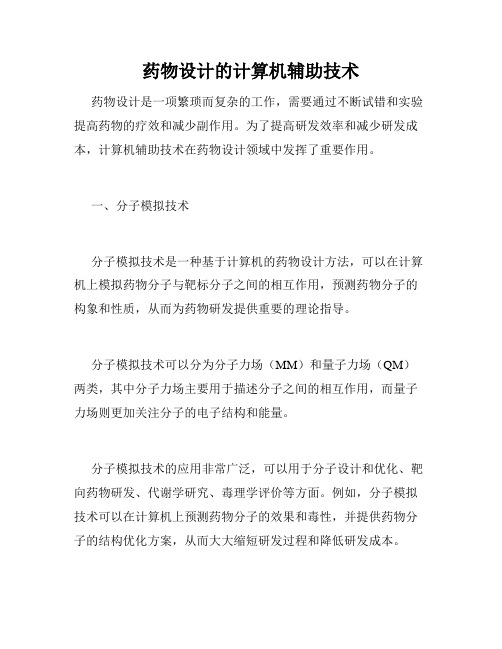 药物设计的计算机辅助技术

药物设计是一项繁琐而复杂的工作，需要通过不断试错和实验提高药物的疗效和减少副作用。为了提高研发效率和减少研发成本，计算机辅助技术在药物设计领域中发挥了重要作用。

一、分子模拟技术

分子模拟技术是一种基于计算机的药物设计方法，可以在计算机上模拟药物分子与靶标分子之间的相互作用，预测药物分子的构象和性质，从而为药物研发提供重要的理论指导。

分子模拟技术可以分为分子力场（MM）和量子力场（QM）两类，其中分子力场主要用于描述分子之间的相互作用，而量子力场则更加关注分子的电子结构和能量。

分子模拟技术的应用非常广泛，可以用于分子设计和优化、靶向药物研发、代谢学研究、毒理学评价等方面。例如，分子模拟技术可以在计算机上预测药物分子的效果和毒性，并提供药物分子的结构优化方案，从而大大缩短研发过程和降低研发成本。